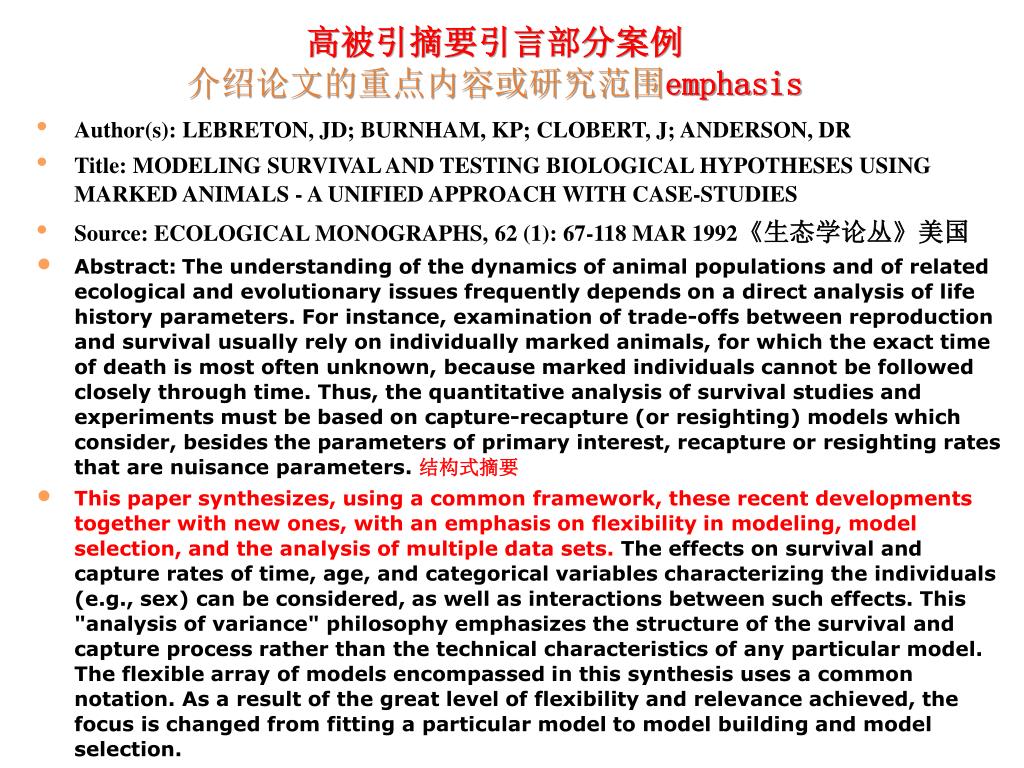 高被引摘要引言部分案例
介绍论文的重点内容或研究范围emphasis

• Author(s): LEBRETON, JD; BURNHAM, KP; CLOBERT, J; ANDERSON, DR
• Title: MODELING SURVIVAL AND TESTING BIOLOGICAL HYPOTHESES USING MARKED ANIMALS - A UNIFIED APPROACH WITH CASE-STUDIES
• Source: ECOLOGICAL MONOGRAPHS, 62 (1): 67-118 MAR 1992《生态学论丛》美国
• Abstract: The understanding of the dynamics of animal populations and of related ecological and evolutionary issues frequently depends on a direct analysis of life history parameters. For instance, examination of trade-offs between reproduction and survival usually rely on individually marked animals, for which the exact time of death is most often unknown, because marked individuals cannot be followed closely through time. Thus, the quantitative analysis of survival studies and experiments must be based on capture-recapture (or resighting) models which consider, besides the parameters of primary interest, recapture or resighting rates that are nuisance parameters. 结构式摘要
• This paper synthesizes, using a common framework, these recent developments together with new ones, with an emphasis on flexibility in modeling, model selection, and the analysis of multiple data sets. The effects on survival and capture rates of time, age, and categorical variables characterizing the individuals (e.g., sex) can be considered, as well as interactions between such effects. This "analysis of variance" philosophy emphasizes the structure of the survival and capture process rather than the technical characteristics of any particular model. The flexible array of models encompassed in this synthesis uses a common notation. As a result of the great level of flexibility and relevance achieved, the focus is changed from fitting a particular model to model building and model selection.